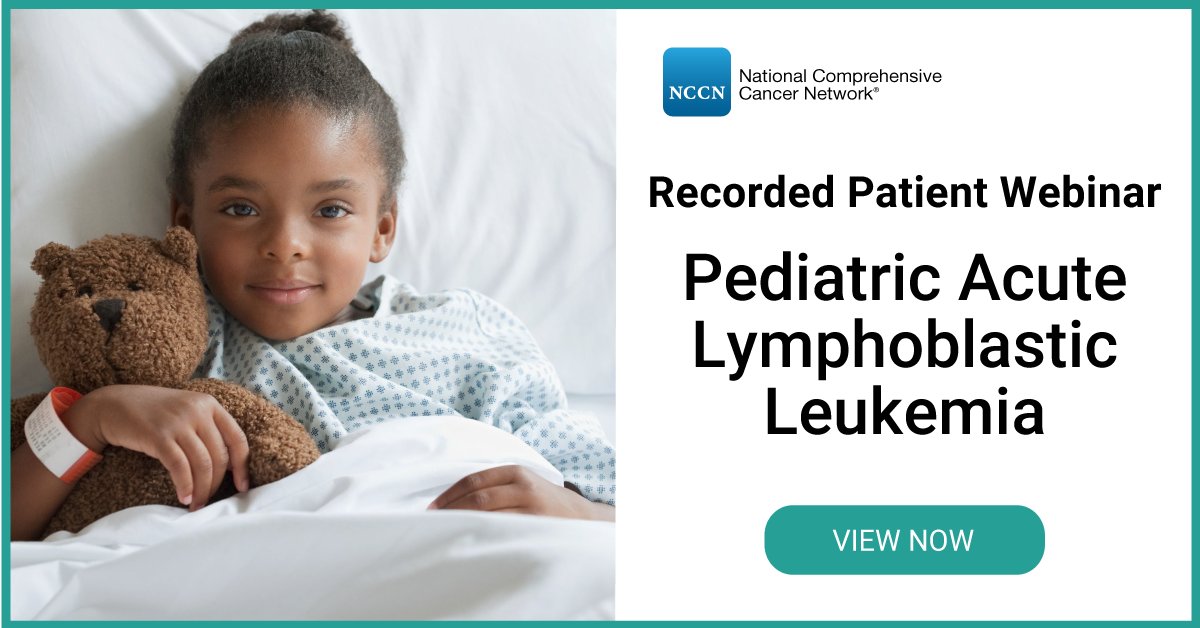 NCCN National Comprehensive Cancer Network®

Recorded Patient Webinar

Pediatric Acute Lymphoblastic Leukemia

VIEW NOW